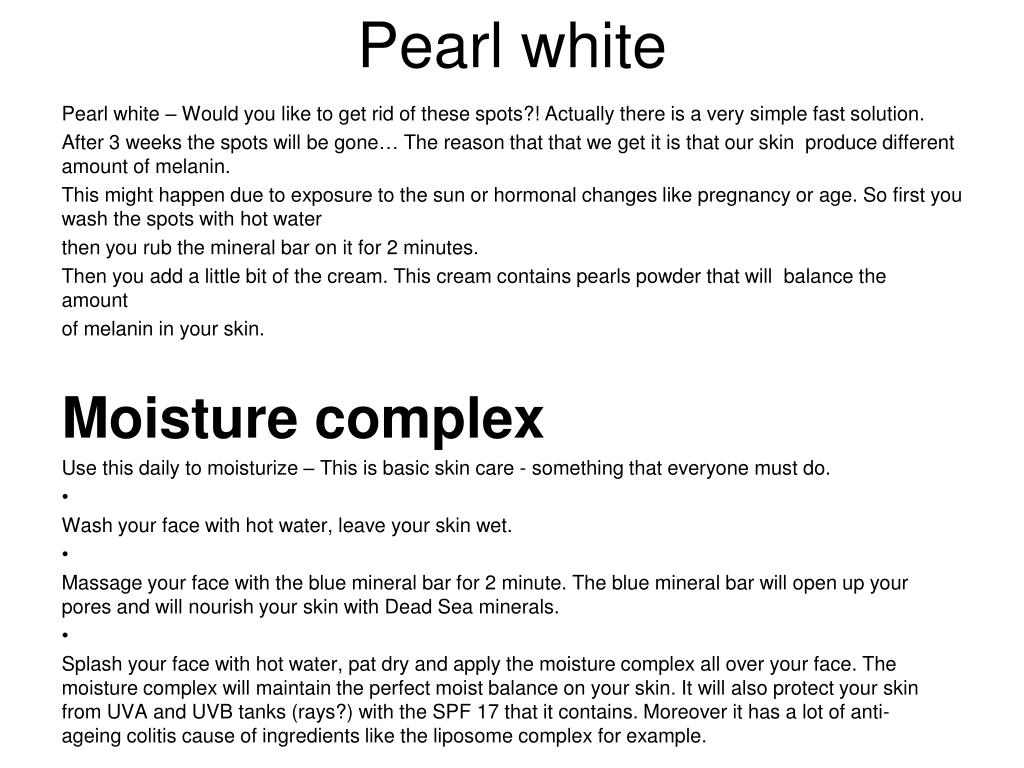 Pearl white

Pearl white – Would you like to get rid of these spots?! Actually there is a very simple fast solution.

After 3 weeks the spots will be gone… The reason that that we get it is that our skin produce different amount of melanin.

This might happen due to exposure to the sun or hormonal changes like pregnancy or age. So first you wash the spots with hot water

then you rub the mineral bar on it for 2 minutes.

Then you add a little bit of the cream. This cream contains pearls powder that will balance the amount

of melanin in your skin.

Moisture complex

Use this daily to moisturize – This is basic skin care - something that everyone must do.

•

Wash your face with hot water, leave your skin wet.

•

Massage your face with the blue mineral bar for 2 minute. The blue mineral bar will open up your pores and will nourish your skin with Dead Sea minerals.

•

Splash your face with hot water, pat dry and apply the moisture complex all over your face. The moisture complex will maintain the perfect moist balance on your skin. It will also protect your skin from UVA and UVB tanks (rays?) with the SPF 17 that it contains. Moreover it has a lot of anti-ageing colitis cause of ingredients like the liposome complex for example.